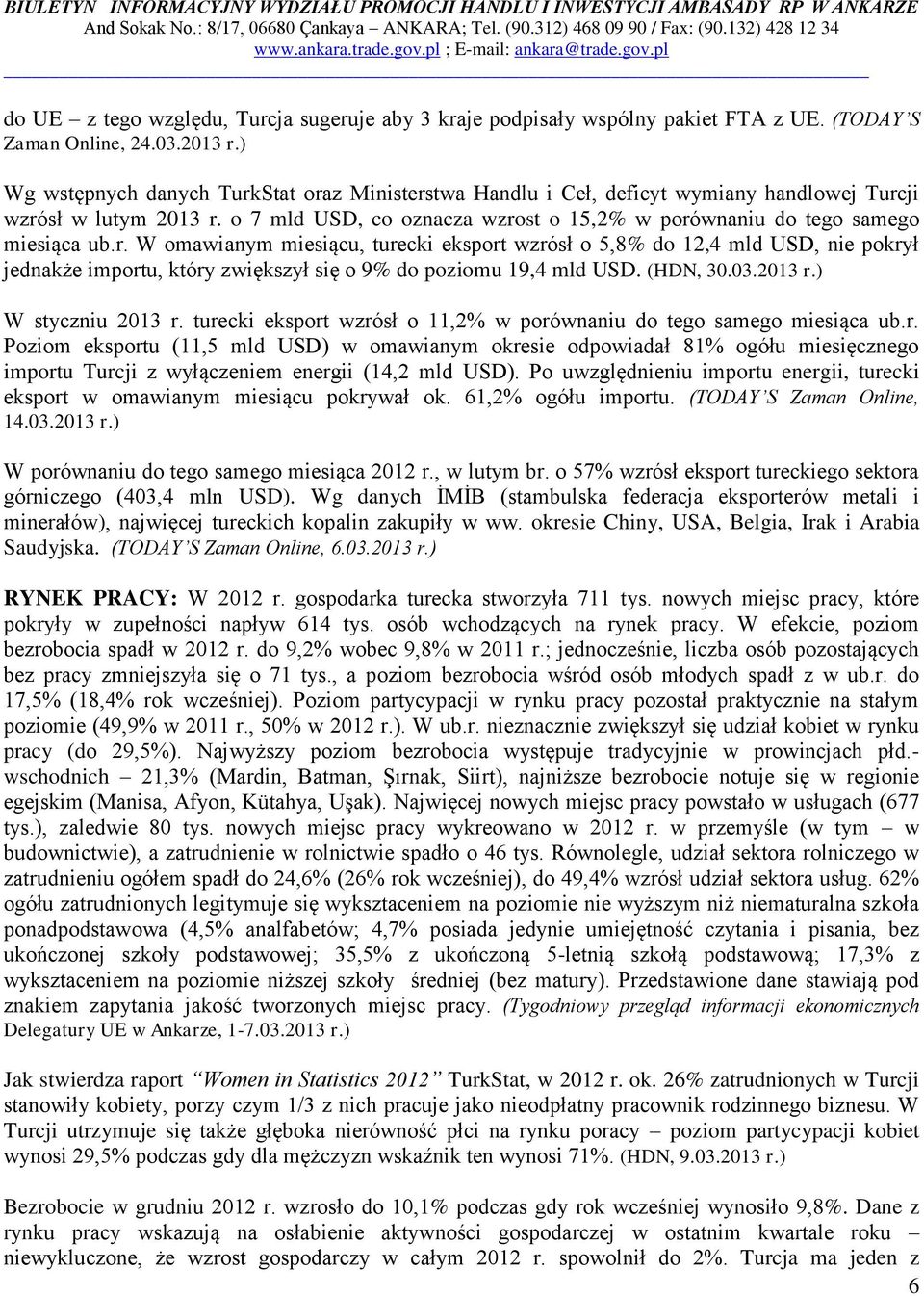 BIULETYN INFORMACYJNY WYDZIAŁU PROMOCJI HANDLU I INWESTYCJI AMBASADY RP W ANKARZE
And Sokak No.: 8/17, 06680 Çankaya – ANKARA; Tel. (90.312) 468 09 90 / Fax: (90.132) 428 12 34
www.ankara.trade.gov.pl ; E-mail: ankara@trade.gov.pl

do UE – z tego względu, Turcja sugeruje aby 3 kraje podpisały wspólny pakiet FTA z UE. (TODAY'S Zaman Online, 24.03.2013 r.)

Wg wstępnych danych TurkStat oraz Ministerstwa Handlu i Ceł, deficyt wymiany handlowej Turcji wzrósł w lutym 2013 r. o 7 mld USD, co oznacza wzrost o 15,2% w porównaniu do tego samego miesiąca ub.r. W omawianym miesiącu, turecki eksport wzrósł o 5,8% do 12,4 mld USD, nie pokrył jednakże importu, który zwiększył się o 9% do poziomu 19,4 mld USD. (HDN, 30.03.2013 r.)

W styczniu 2013 r. turecki eksport wzrósł o 11,2% w porównaniu do tego samego miesiąca ub.r. Poziom eksportu (11,5 mld USD) w omawianym okresie odpowiadał 81% ogółu miesięcznego importu Turcji z wyłączeniem energii (14,2 mld USD). Po uwzględnieniu importu energii, turecki eksport w omawianym miesiącu pokrywał ok. 61,2% ogółu importu. (TODAY'S Zaman Online, 14.03.2013 r.)

W porównaniu do tego samego miesiąca 2012 r., w lutym br. o 57% wzrósł eksport tureckiego sektora górniczego (403,4 mln USD). Wg danych İMİB (stambulska federacja eksporterów metali i minerałów), najwięcej tureckich kopalin zakupiły w ww. okresie Chiny, USA, Belgia, Irak i Arabia Saudyjska. (TODAY'S Zaman Online, 6.03.2013 r.)

RYNEK PRACY: W 2012 r. gospodarka turecka stworzyła 711 tys. nowych miejsc pracy, które pokryły w zupełności napływ 614 tys. osób wchodzących na rynek pracy. W efekcie, poziom bezrobocia spadł w 2012 r. do 9,2% wobec 9,8% w 2011 r.; jednocześnie, liczba osób pozostających bez pracy zmniejszyła się o 71 tys., a poziom bezrobocia wśród osób młodych spadł z w ub.r. do 17,5% (18,4% rok wcześniej). Poziom partycypacji w rynku pracy pozostał praktycznie na stałym poziomie (49,9% w 2011 r., 50% w 2012 r.). W ub.r. nieznacznie zwiększył się udział kobiet w rynku pracy (do 29,5%). Najwyższy poziom bezrobocia występuje tradycyjnie w prowincjach płd.-wschodnich – 21,3% (Mardin, Batman, Şırnak, Siirt), najniższe bezrobocie notuje się w regionie egejskim (Manisa, Afyon, Kütahya, Uşak). Najwięcej nowych miejsc pracy powstało w usługach (677 tys.), zaledwie 80 tys. nowych miejsc pracy wykreowano w 2012 r. w przemyśle (w tym – w budownictwie), a zatrudnienie w rolnictwie spadło o 46 tys. Równolegle, udział sektora rolniczego w zatrudnieniu ogółem spadł do 24,6% (26% rok wcześniej), do 49,4% wzrósł udział sektora usług. 62% ogółu zatrudnionych legitymuje się wykształceniem na poziomie nie wyższym niż niematuralna szkoła ponadpodstawowa (4,5% analfabetów; 4,7% posiada jedynie umiejętność czytania i pisania, bez ukończonej szkoły podstawowej; 35,5% z ukończoną 5-letnią szkołą podstawową; 17,3% z wykształceniem na poziomie niższej szkoły średniej (bez matury). Przedstawione dane stawiają pod znakiem zapytania jakość tworzonych miejsc pracy. (Tygodniowy przegląd informacji ekonomicznych Delegatury UE w Ankarze, 1-7.03.2013 r.)

Jak stwierdza raport "Women in Statistics 2012" TurkStat, w 2012 r. ok. 26% zatrudnionych w Turcji stanowiły kobiety, porzy czym 1/3 z nich pracuje jako nieodpłatny pracownik rodzinnego biznesu. W Turcji utrzymuje się także głęboka nierówność płci na rynku poracy – poziom partycypacji kobiet wynosi 29,5% podczas gdy dla mężczyzn wskaźnik ten wynosi 71%. (HDN, 9.03.2013 r.)

Bezrobocie w grudniu 2012 r. wzrosło do 10,1% podczas gdy rok wcześniej wynosiło 9,8%. Dane z rynku pracy wskazują na osłabienie aktywności gospodarczej w ostatnim kwartale roku – niewykluczone, że wzrost gospodarczy w całym 2012 r. spowolnił do 2%. Turcja ma jeden z

6